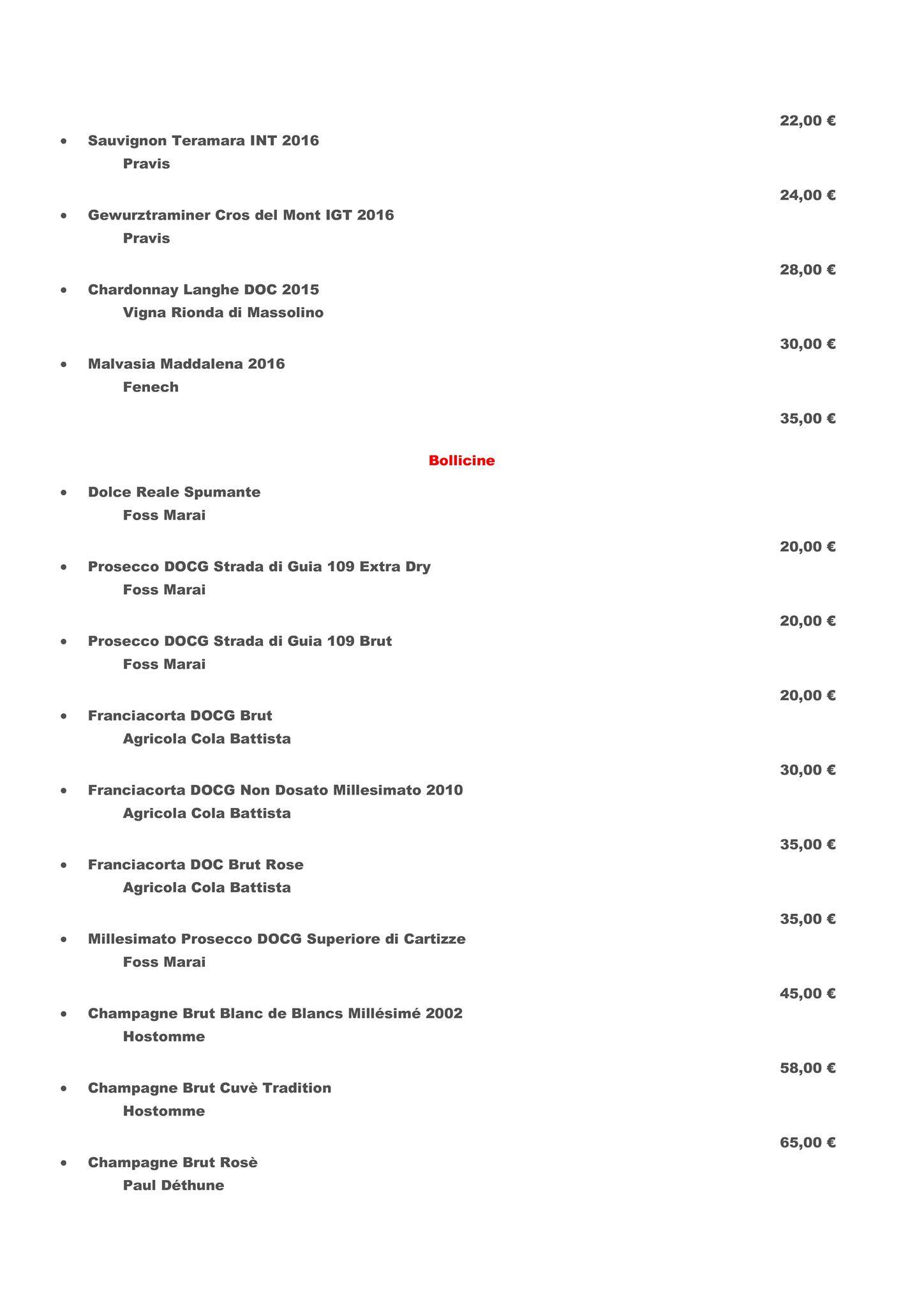 22,00 €

• Sauvignon Teramara INT 2016
Pravis

24,00 €

• Gewurztraminer Cros del Mont IGT 2016
Pravis

28,00 €

• Chardonnay Langhe DOC 2015
Vigna Rionda di Massolino

30,00 €

• Malvasia Maddalena 2016
Fenech

35,00 €

Bollicine

• Dolce Reale Spumante
Foss Marai

20,00 €

• Prosecco DOCG Strada di Guia 109 Extra Dry
Foss Marai

20,00 €

• Prosecco DOCG Strada di Guia 109 Brut
Foss Marai

20,00 €

• Franciacorta DOCG Brut
Agricola Cola Battista

30,00 €

• Franciacorta DOCG Non Dosato Millesimato 2010
Agricola Cola Battista

35,00 €

• Franciacorta DOC Brut Rose
Agricola Cola Battista

35,00 €

• Millesimato Prosecco DOCG Superiore di Cartizze
Foss Marai

45,00 €

• Champagne Brut Blanc de Blancs Millésimé 2002
Hostomme

58,00 €

• Champagne Brut Cuvè Tradition
Hostomme

65,00 €

• Champagne Brut Rosè
Paul Déthune